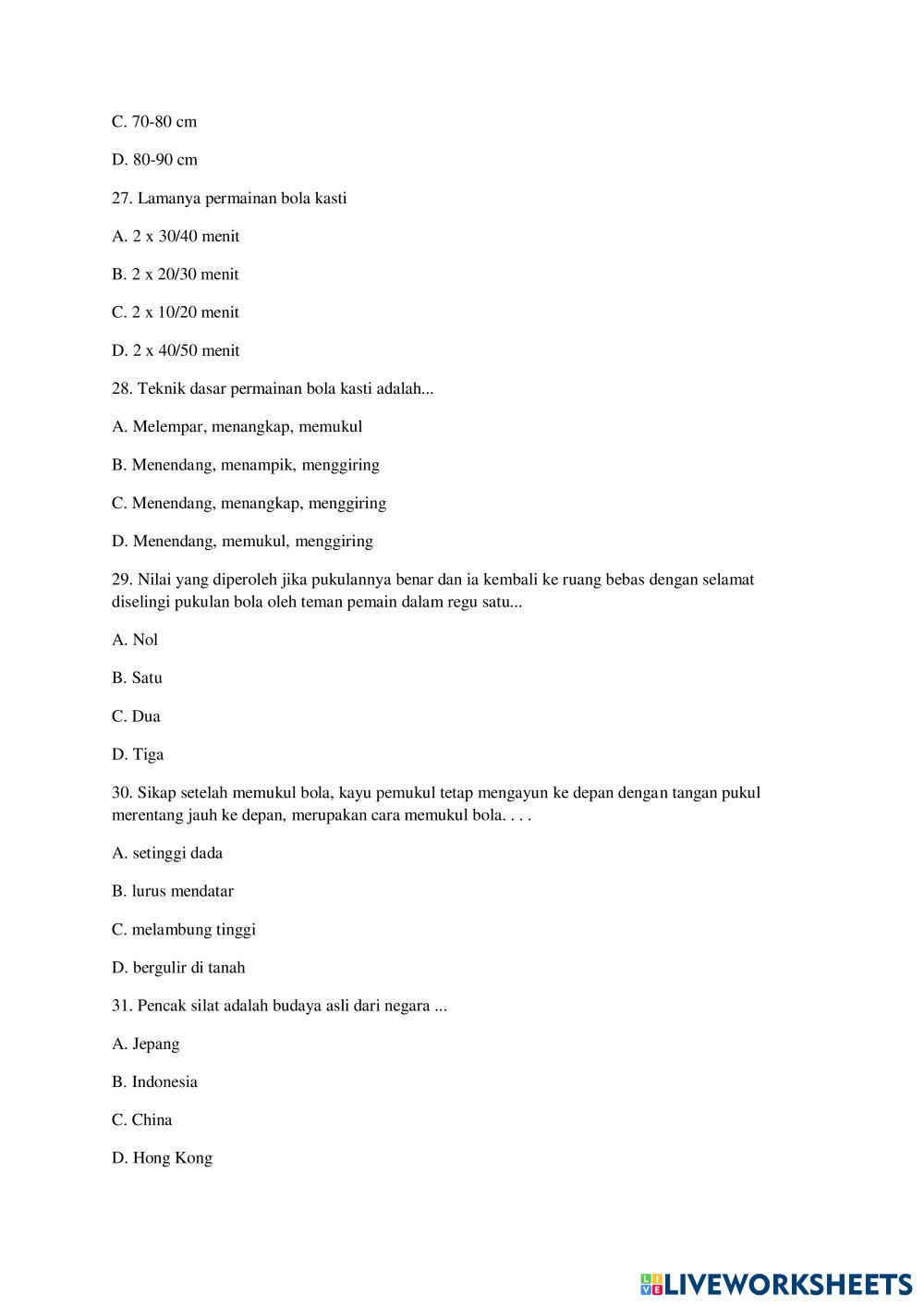 C. 70-80 cm

D. 80-90 cm

27. Lamanya permainan bola kasti

A. 2 x 30/40 menit

B. 2 x 20/30 menit

C. 2 x 10/20 menit

D. 2 x 40/50 menit

28. Teknik dasar permainan bola kasti adalah...

A. Melempar, menangkap, memukul

B. Menendang, menampik, menggiring

C. Menendang, menangkap, menggiring

D. Menendang, memukul, menggiring

29. Nilai yang diperoleh jika pukulannya benar dan ia kembali ke ruang bebas dengan selamat diselingi pukulan bola oleh teman pemain dalam regu satu...

A. Nol

B. Satu

C. Dua

D. Tiga

30. Sikap setelah memukul bola, kayu pemukul tetap mengayun ke depan dengan tangan pukul merentang jauh ke depan, merupakan cara memukul bola. . . .

A. setinggi dada

B. lurus mendatar

C. melambung tinggi

D. bergulir di tanah

31. Pencak silat adalah budaya asli dari negara ...

A. Jepang

B. Indonesia

C. China

D. Hong Kong

LIVEWORKSHEETS